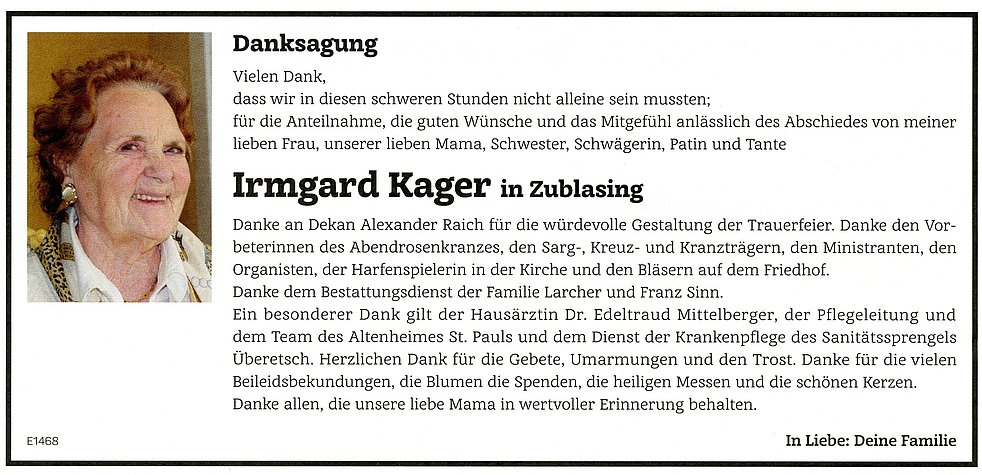 Danksagung

Vielen Dank,
dass wir in diesen schweren Stunden nicht alleine sein mussten;
für die Anteilnahme, die guten Wünsche und das Mitgefühl anlässlich des Abschiedes von meiner lieben Frau, unserer lieben Mama, Schwester, Schwägerin, Patin und Tante

Irmgard Kager in Zublasing

Danke an Dekan Alexander Raich für die würdevolle Gestaltung der Trauerfeier. Danke den Vorbeterinnen des Abendrosenkranzes, den Sarg-, Kreuz- und Kranzträgern, den Ministranten, den Organisten, der Harfenspielerin in der Kirche und den Bläsern auf dem Friedhof.
Danke dem Bestattungsdienst der Familie Larcher und Franz Sinn.
Ein besonderer Dank gilt der Hausärztin Dr. Edeltraud Mittelberger, der Pflegeleitung und dem Team des Altenheimes St. Pauls und dem Dienst der Krankenpflege des Sanitätssprengels Überetsch. Herzlichen Dank für die Gebete, Umarmungen und den Trost. Danke für die vielen Beileidsbekundungen, die Blumen die Spenden, die heiligen Messen und die schönen Kerzen.
Danke allen, die unsere liebe Mama in wertvoller Erinnerung behalten.

E1468

In Liebe: Deine Familie